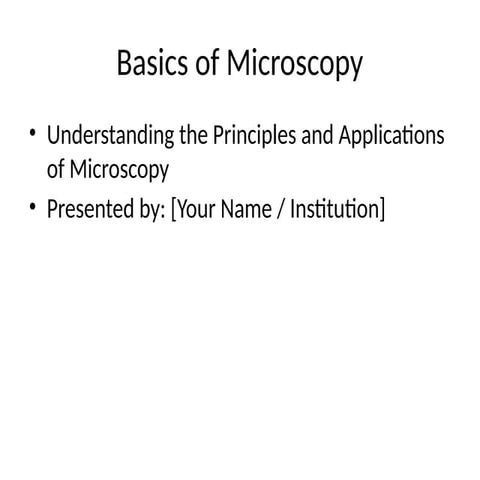 Basics of Microscopy

• Understanding the Principles and Applications of Microscopy
• Presented by: [Your Name / Institution]